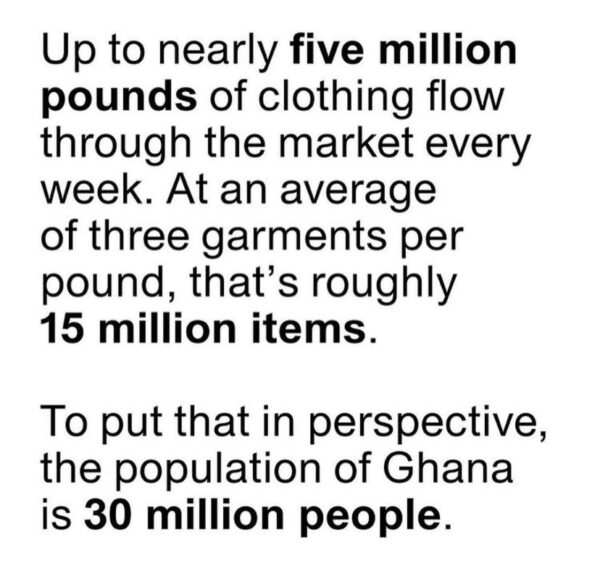 Up to nearly five million pounds of clothing flow through the market every week. At an average of three garments per pound, that's roughly 15 million items.

To put that in perspective, the population of Ghana is 30 million people.